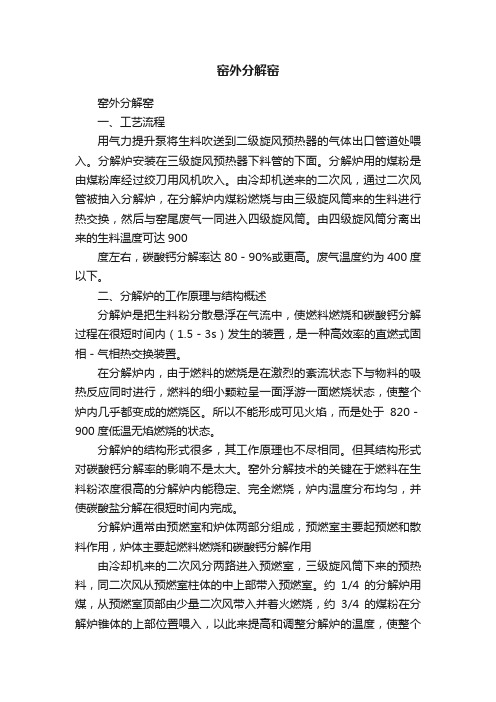 窑外分解窑

窑外分解窑

一、工艺流程

用气力提升泵将生料吹送到二级旋风预热器的气体出口管道处喂入。分解炉安装在三级旋风预热器下料管的下面。分解炉用的煤粉是由煤粉库经过绞刀用风机吹入。由冷却机送来的二次风，通过二次风管被抽入分解炉，在分解炉内煤粉燃烧与由三级旋风筒来的生料进行热交换，然后与窑尾废气一同进入四级旋风筒。由四级旋风筒分离出来的生料温度可达 900

度左右，碳酸钙分解率达 80 - 90%或更高。废气温度约为 400 度以下。

二、分解炉的工作原理与结构概述

分解炉是把生料粉分散悬浮在气流中，使燃料燃烧和碳酸钙分解过程在很短时间内（1.5 - 3s）发生的装置，是一种高效率的直燃式固相 - 气相热交换装置。

在分解炉内，由于燃料的燃烧是在激烈的紊流状态下与物料的吸热反应同时进行，燃料的细小颗粒呈一面浮游一面燃烧状态，使整个炉内几乎都变成的燃烧区。所以不能形成可见火焰，而是处于 820 - 900 度低温无焰燃烧的状态。

分解炉的结构形式很多，其工作原理也不尽相同。但其结构形式对碳酸钙分解率的影响不是太大。窑外分解技术的关键在于燃料在生料粉浓度很高的分解炉内能稳定、完全燃烧，炉内温度分布均匀，并使碳酸盐分解在很短时间内完成。

分解炉通常由预燃室和炉体两部分组成，预燃室主要起预燃和散料作用，炉体主要起燃料燃烧和碳酸钙分解作用

由冷却机来的二次风分两路进入预燃室，三级旋风筒下来的预热料，同二次风从预燃室柱体的中上部带入预燃室。约 1/4 的分解炉用煤，从预燃室顶部由少量二次风带入并着火燃烧，约 3/4 的煤粉在分解炉锥体的上部位置喂入，以此来提高和调整分解炉的温度，使整个